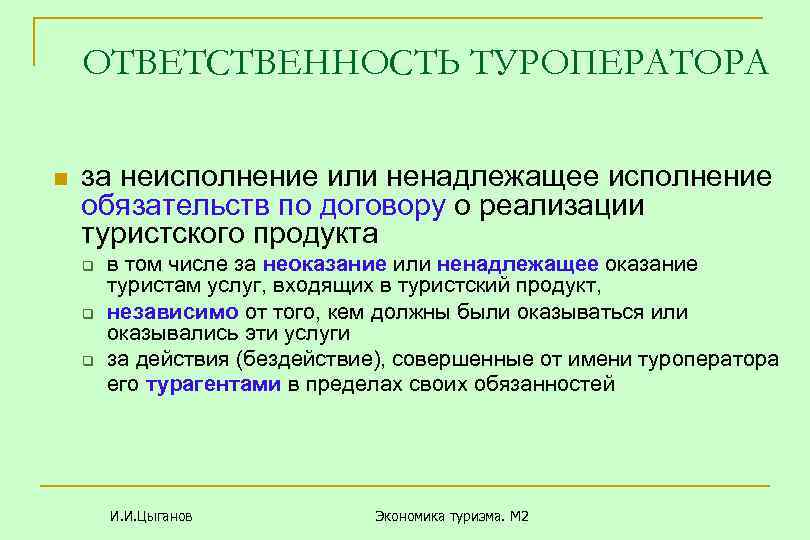 ОТВЕТСТВЕННОСТЬ ТУРОПЕРАТОРА

за неисполнение или ненадлежащее исполнение обязательств по договору о реализации туристского продукта

в том числе за неоказание или ненадлежащее оказание туристам услуг, входящих в туристский продукт,

независимо от того, кем должны были оказываться или оказывались эти услуги

за действия (бездействие), совершенные от имени туроператора его турагентами в пределах своих обязанностей

И.И.Цыганов

Экономика туризма. М2